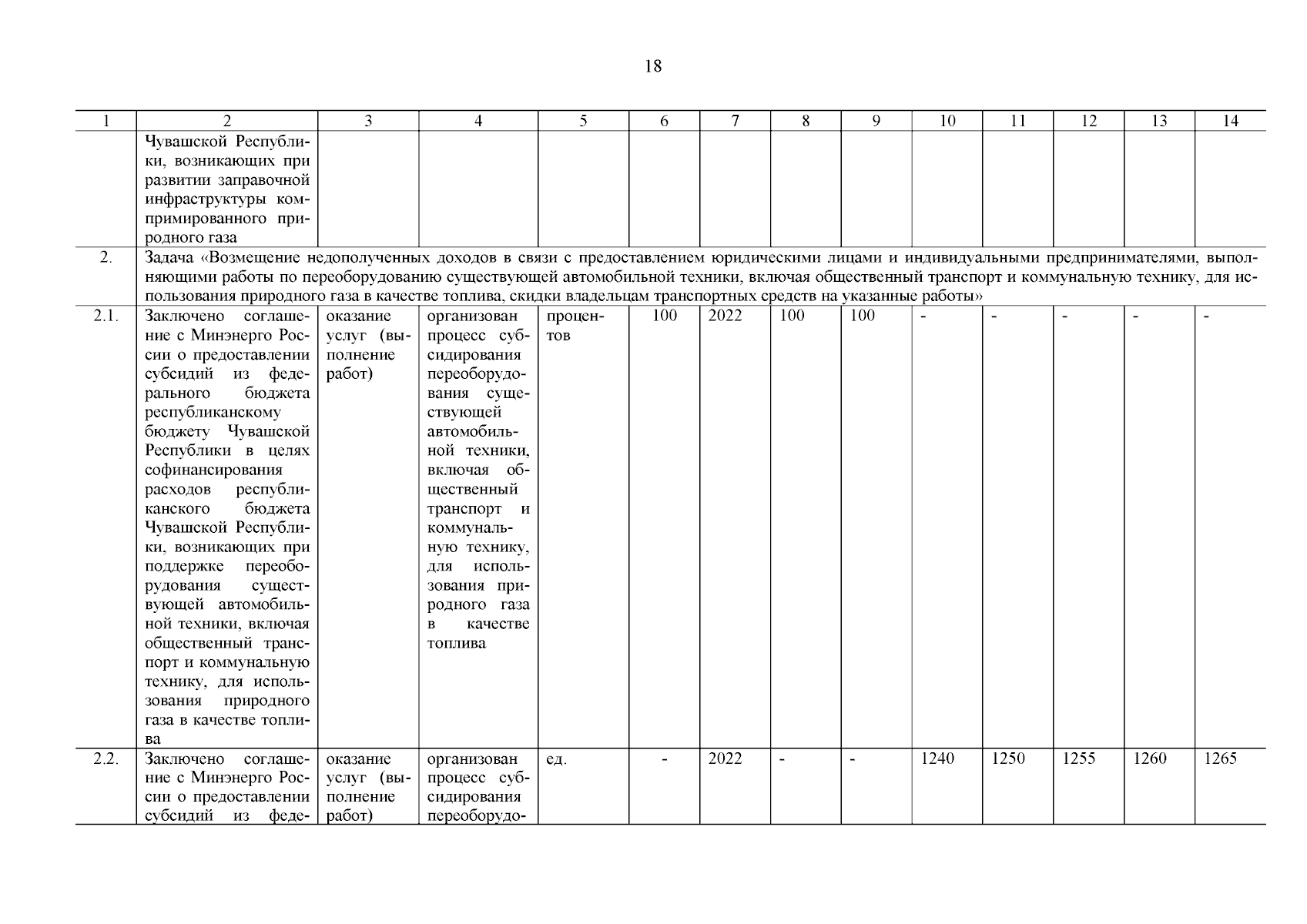 18

| 1 | 2 | 3 | 4 | 5 | 6 | 7 | 8 | 9 | 10 | 11 | 12 | 13 | 14 |
|---|---|---|---|---|---|---|---|---|---|---|---|---|---|
| | Чувашской Республики, возникающих при развитии заправочной инфраструктуры компримированного природного газа | | | | | | | | | | | | |
| 2. | Задача «Возмещение недополученных доходов в связи с предоставлением юридическими лицами и индивидуальными предпринимателями, выполняющими работы по переоборудованию существующей автомобильной техники, включая общественный транспорт и коммунальную технику, для использования природного газа в качестве топлива, скидки владельцам транспортных средств на указанные работы» | | | | | | | | | | | | |
| 2.1. | Заключено соглашение с Минэнерго России о предоставлении субсидий из федерального бюджета республиканскому бюджету Чувашской Республики в целях софинансирования расходов республиканского бюджета Чувашской Республики, возникающих при поддержке переоборудования существующей автомобильной техники, включая общественный транспорт и коммунальную технику, для использования природного газа в качестве топлива | оказание услуг (выполнение работ) | организован процесс субсидирования переоборудования существующей автомобильной техники, включая общественный транспорт и коммунальную технику, для использования природного газа в качестве топлива | процентов | 100 | 2022 | 100 | 100 | - | - | - | - | - |
| 2.2. | Заключено соглашение с Минэнерго России о предоставлении субсидий из феде- | оказание услуг (выполнение работ) | организован процесс субсидирования переоборудо- | ед. | - | 2022 | - | - | 1240 | 1250 | 1255 | 1260 | 1265 |